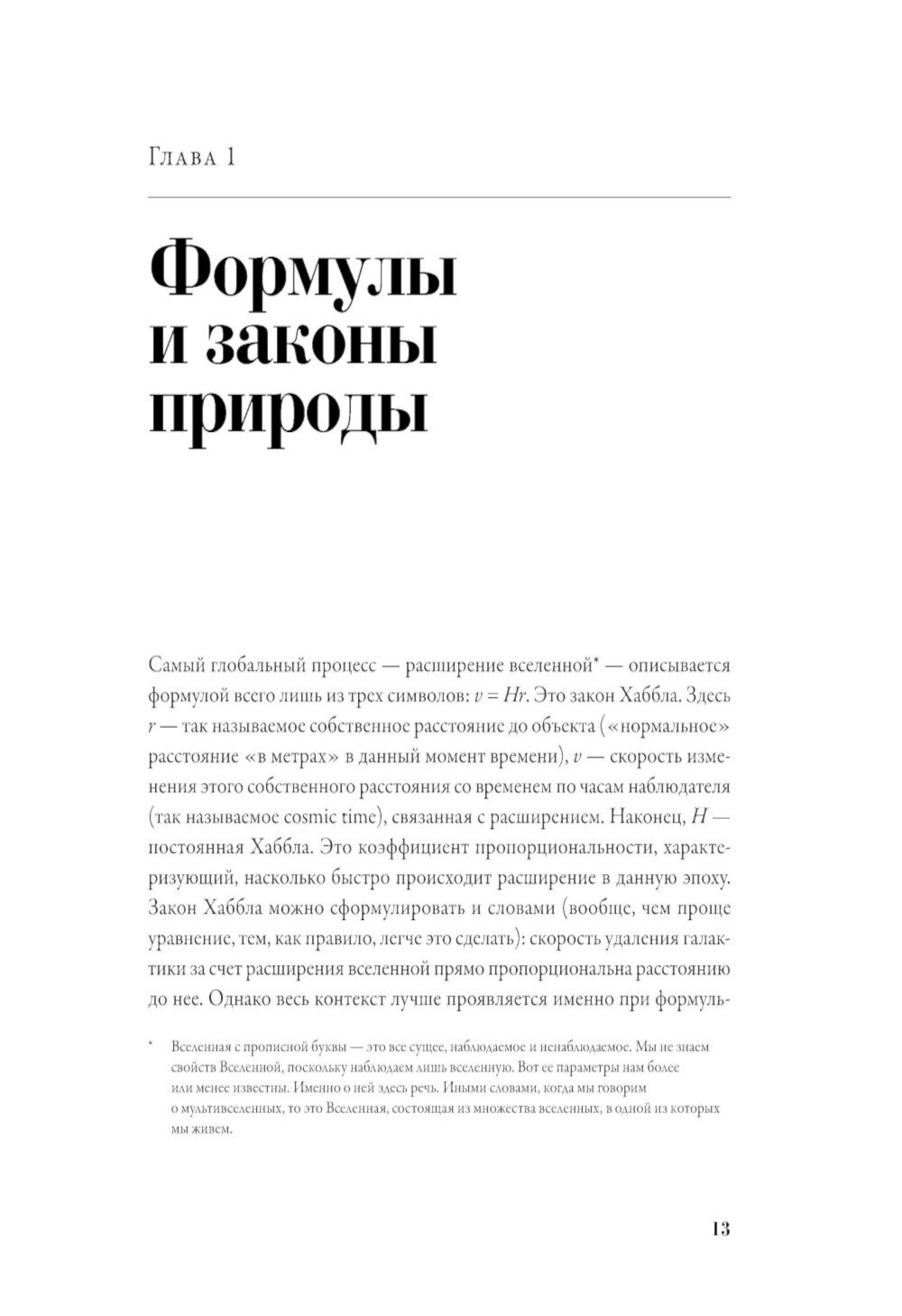 Глава 1

Формулы и законы природы

Самый глобальный процесс — расширение вселенной* — описывается формулой всего лишь из трех символов: $v = Hr$. Это закон Хаббла. Здесь $r$ — так называемое собственное расстояние до объекта («нормальное» расстояние «в метрах» в данный момент времени), $v$ — скорость изменения этого собственного расстояния со временем по часам наблюдателя (так называемое cosmic time), связанная с расширением. Наконец, $H$ — постоянная Хаббла. Это коэффициент пропорциональности, характеризующий, насколько быстро происходит расширение в данную эпоху. Закон Хаббла можно сформулировать и словами (вообще, чем проще уравнение, тем, как правило, легче это сделать): скорость удаления галактики за счет расширения вселенной прямо пропорциональна расстоянию до нее. Однако весь контекст лучше проявляется именно при формуль-

* Вселенная с прописной буквы — это все сущее, наблюдаемое и ненаблюдаемое. Мы не знаем свойств Вселенной, поскольку наблюдаем лишь вселенную. Вот ее параметры нам более или менее известны. Именно о ней здесь речь. Иными словами, когда мы говорим о мультивселенных, то это Вселенная, состоящая из множества вселенных, в одной из которых мы живем.

13